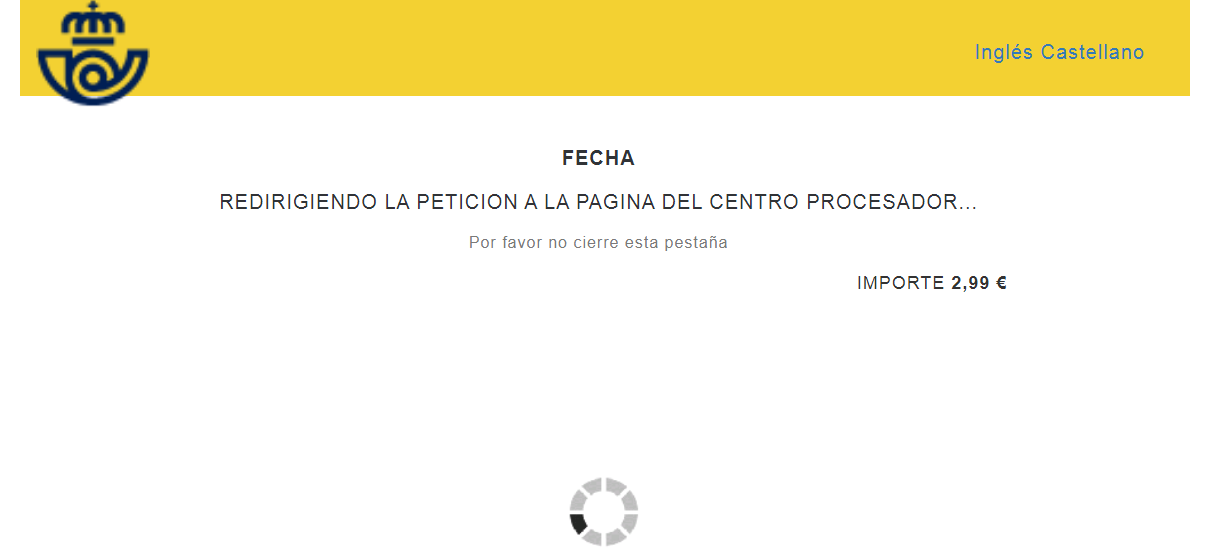 Inglés Castellano

FECHA

REDIRIGIENDO LA PETICION A LA PAGINA DEL CENTRO PROCESADOR...

Por favor no cierre esta pestaña

IMPORTE 2,99 €